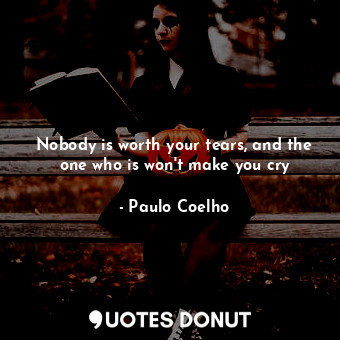 Nobody is worth your tears, and the one who is won't make you cry

- Paulo Coelho

QUOTES DONUT